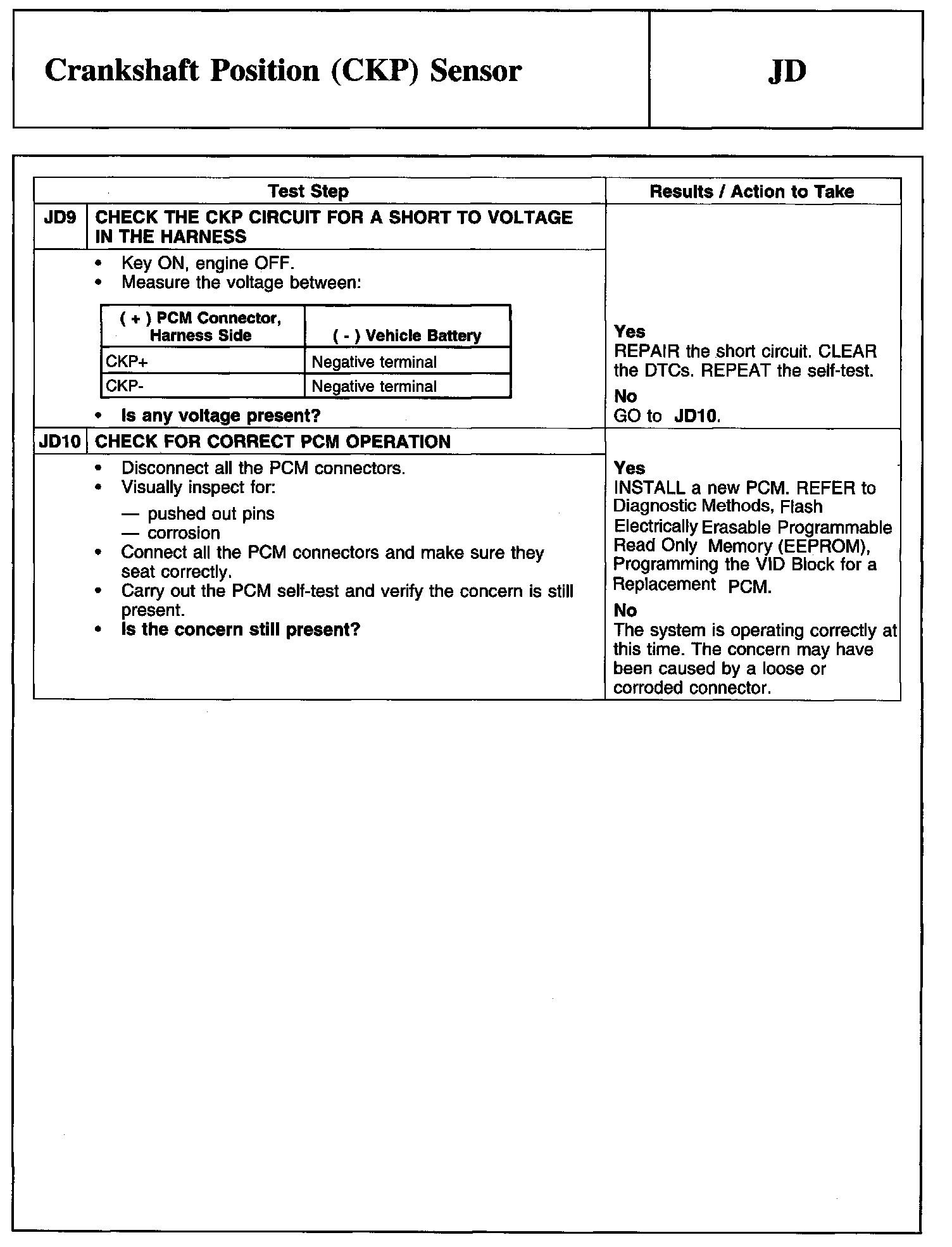 Crankshaft Position (CKP) Sensor

JD

Test Step

Results / Action to Take

JD9 CHECK THE CKP CIRCUIT FOR A SHORT TO VOLTAGE IN THE HARNESS

• Key ON, engine OFF.
• Measure the voltage between:

| ( + ) PCM Connector, Harness Side | ( - ) Vehicle Battery |
|---|---|
| CKP+ | Negative terminal |
| CKP- | Negative terminal |

• Is any voltage present?

Yes
REPAIR the short circuit. CLEAR the DTCs. REPEAT the self-test.

No
GO to JD10.

JD10 CHECK FOR CORRECT PCM OPERATION

• Disconnect all the PCM connectors.
• Visually inspect for:
— pushed out pins
— corrosion
• Connect all the PCM connectors and make sure they seat correctly.
• Carry out the PCM self-test and verify the concern is still present.
• Is the concern still present?

Yes
INSTALL a new PCM. REFER to Diagnostic Methods, Flash Electrically Erasable Programmable Read Only Memory (EEPROM), Programming the VID Block for a Replacement PCM.

No
The system is operating correctly at this time. The concern may have been caused by a loose or corroded connector.